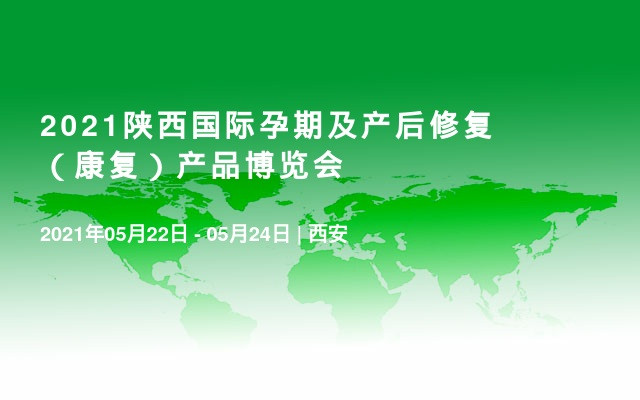 2021陕西国际孕期及产后修复（康复）产品博览会

2021年05月22日 - 05月24日 | 西安